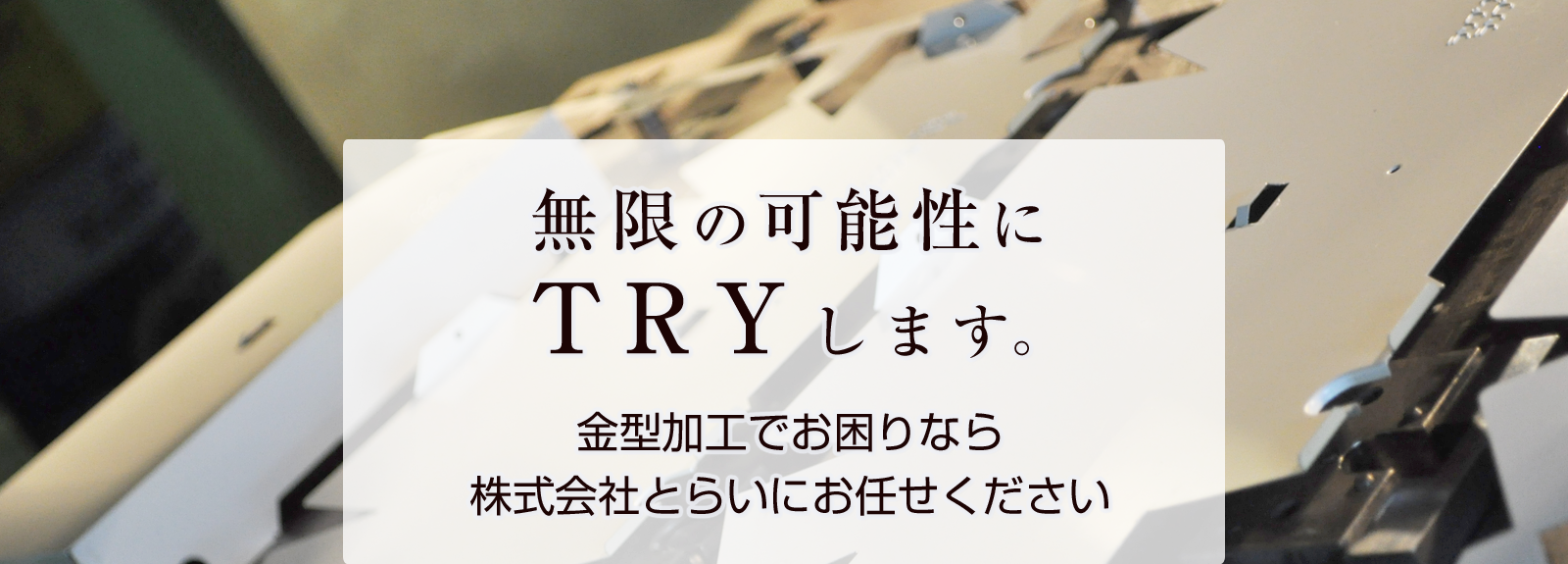 無限の可能性に
TRYします。

金型加工でお困りなら
株式会社とらいにお任せください